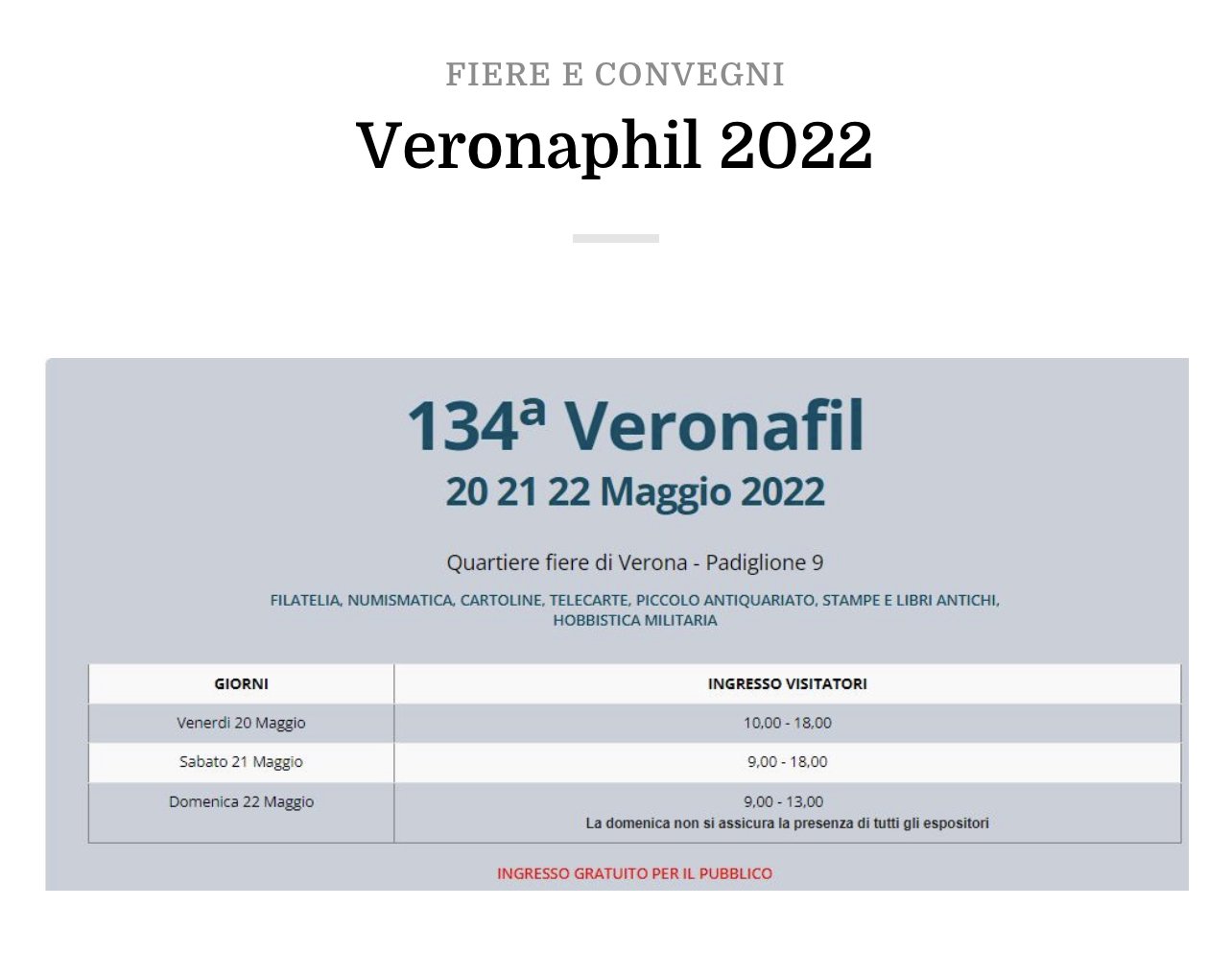 FIERE E CONVEGNI

Veronaphil 2022

134ª Veronafil

20 21 22 Maggio 2022

Quartiere fiere di Verona - Padiglione 9

FILATELIA, NUMISMATICA, CARTOLINE, TELECARTE, PICCOLO ANTIQUARIATO, STAMPE E LIBRI ANTICHI, HOBBISTICA MILITARIA

| GIORNI | INGRESSO VISITATORI |
|---|---|
| Venerdì 20 Maggio | 10,00 - 18,00 |
| Sabato 21 Maggio | 9,00 - 18,00 |
| Domenica 22 Maggio | 9,00 - 13,00 La domenica non si assicura la presenza di tutti gli espositori |

INGRESSO GRATUITO PER IL PUBBLICO